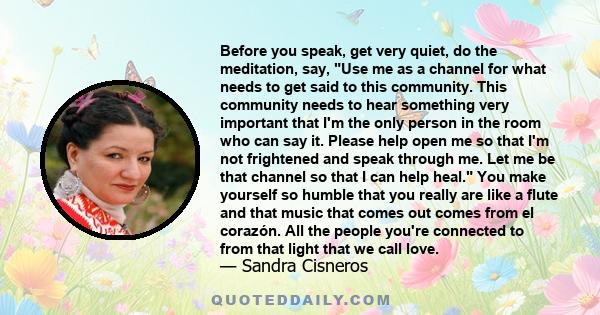 Before you speak, get very quiet, do the meditation, say, "Use me as a channel for what needs to get said to this community. This community needs to hear something very important that I'm the only person in the room who can say it. Please help open me so that I'm not frightened and speak through me. Let me be that channel so that I can help heal." You make yourself so humble that you really are like a flute and that music that comes out comes from el corazón. All the people you're connected to from that light that we call love.
— Sandra Cisneros

QUOTEDDAILY.COM